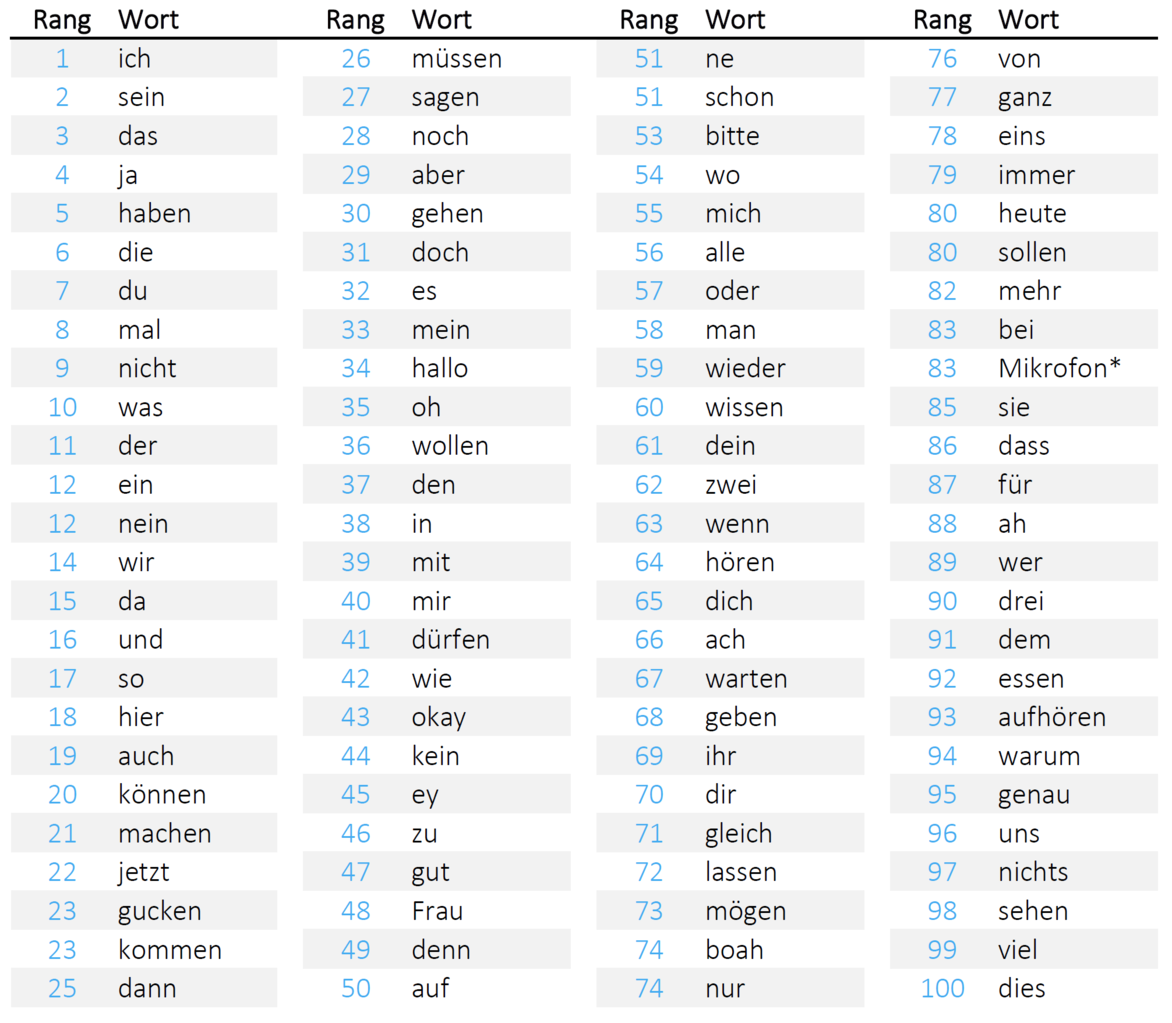 | Rang | Wort |
|---|---|
| 1 | ich |
| 2 | sein |
| 3 | das |
| 4 | ja |
| 5 | haben |
| 6 | die |
| 7 | du |
| 8 | mal |
| 9 | nicht |
| 10 | was |
| 11 | der |
| 12 | ein |
| 12 | nein |
| 14 | wir |
| 15 | da |
| 16 | und |
| 17 | so |
| 18 | hier |
| 19 | auch |
| 20 | können |
| 21 | machen |
| 22 | jetzt |
| 23 | gucken |
| 23 | kommen |
| 25 | dann |

| Rang | Wort |
|---|---|
| 26 | müssen |
| 27 | sagen |
| 28 | noch |
| 29 | aber |
| 30 | gehen |
| 31 | doch |
| 32 | es |
| 33 | mein |
| 34 | hallo |
| 35 | oh |
| 36 | wollen |
| 37 | den |
| 38 | in |
| 39 | mit |
| 40 | mir |
| 41 | dürfen |
| 42 | wie |
| 43 | okay |
| 44 | kein |
| 45 | ey |
| 46 | zu |
| 47 | gut |
| 48 | Frau |
| 49 | denn |
| 50 | auf |

| Rang | Wort |
|---|---|
| 51 | ne |
| 51 | schon |
| 53 | bitte |
| 54 | wo |
| 55 | mich |
| 56 | alle |
| 57 | oder |
| 58 | man |
| 59 | wieder |
| 60 | wissen |
| 61 | dein |
| 62 | zwei |
| 63 | wenn |
| 64 | hören |
| 65 | dich |
| 66 | ach |
| 67 | warten |
| 68 | geben |
| 69 | ihr |
| 70 | dir |
| 71 | gleich |
| 72 | lassen |
| 73 | mögen |
| 74 | boah |
| 74 | nur |

| Rang | Wort |
|---|---|
| 76 | von |
| 77 | ganz |
| 78 | eins |
| 79 | immer |
| 80 | heute |
| 80 | sollen |
| 82 | mehr |
| 83 | bei |
| 83 | Mikrofon* |
| 85 | sie |
| 86 | dass |
| 87 | für |
| 88 | ah |
| 89 | wer |
| 90 | drei |
| 91 | dem |
| 92 | essen |
| 93 | aufhören |
| 94 | warum |
| 95 | genau |
| 96 | uns |
| 97 | nichts |
| 98 | sehen |
| 99 | viel |
| 100 | dies |